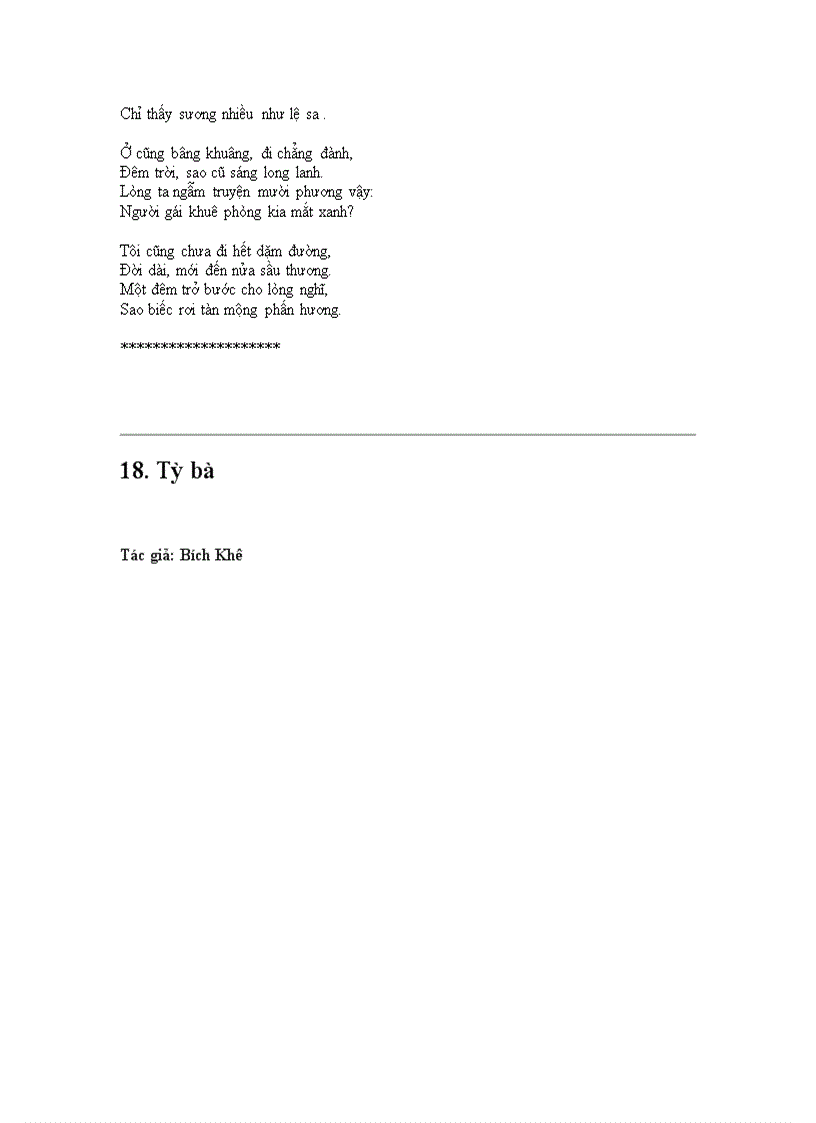 Chỉ thấy sương nhiều như lệ sa .

Ở cũng bâng khuâng, đi chẳng đành,
Đêm trời, sao cũ sáng long lanh.
Lòng ta ngẫm truyện mười phương vậy:
Người gái khuê phòng kia mắt xanh?

Tôi cũng chưa đi hết dặm đường,
Đời dài, mới đến nửa sầu thương.
Một đêm trở bước cho lòng nghĩ,
Sao biếc rơi tàn mộng phấn hương.

********************

18. Tỳ bà

Tác giả: Bích Khê